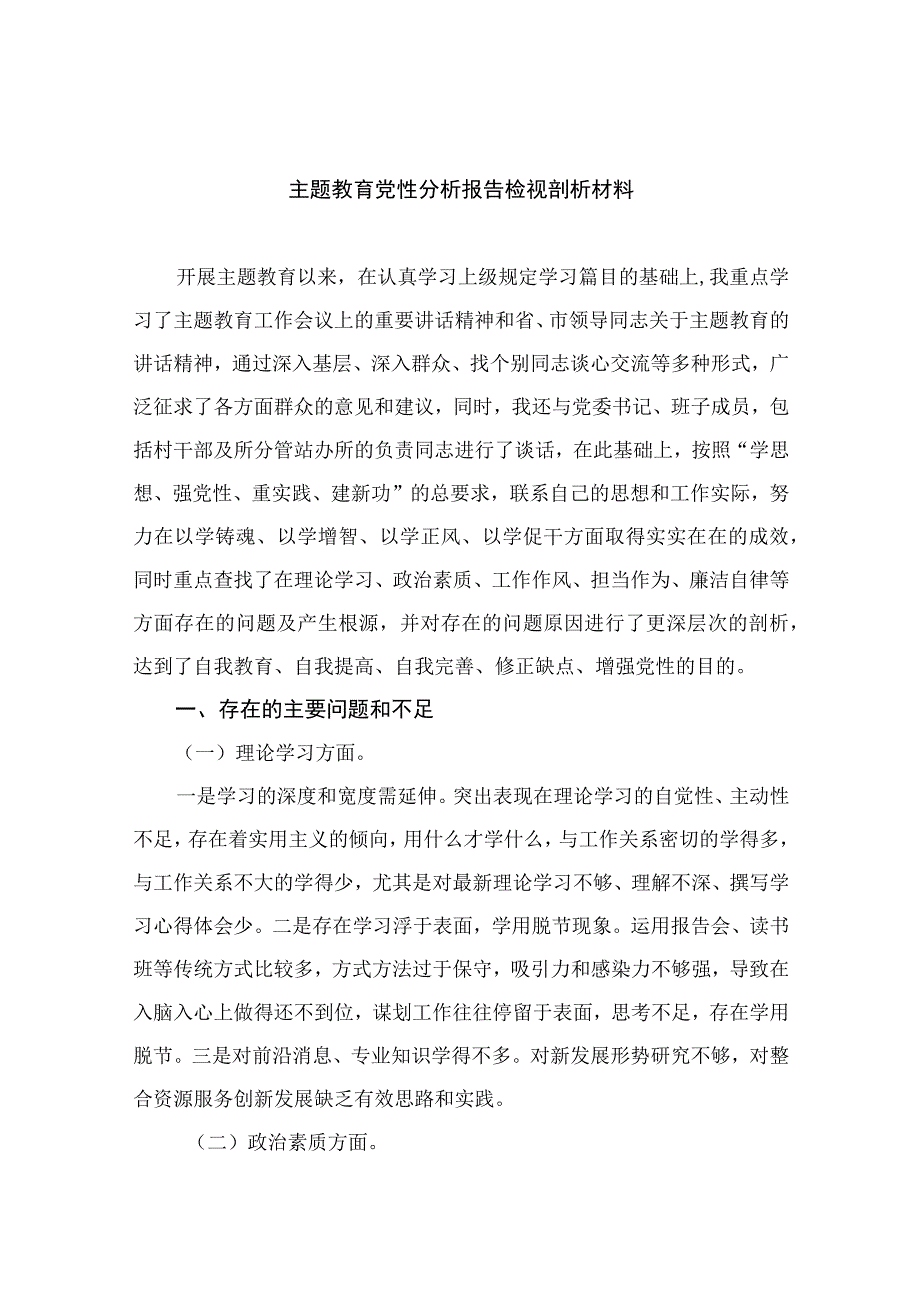 主题教育党性分析报告检视剖析材料

开展主题教育以来，在认真学习上级规定学习篇目的基础上，我重点学习了主题教育工作会议上的重要讲话精神和省、市领导同志关于主题教育的讲话精神，通过深入基层、深入群众、找个别同志谈心交流等多种形式，广泛征求了各方面群众的意见和建议，同时，我还与党委书记、班子成员，包括村干部及所分管站办所的负责同志进行了谈话，在此基础上，按照“学思想、强党性、重实践、建新功”的总要求，联系自己的思想和工作实际，努力在以学铸魂、以学增智、以学正风、以学促干方面取得实实在在的成效，同时重点查找了在理论学习、政治素质、工作作风、担当作为、廉洁自律等方面存在的问题及产生根源，并对存在的问题原因进行了更深层次的剖析，达到了自我教育、自我提高、自我完善、修正缺点、增强党性的目的。

一、存在的主要问题和不足

（一）理论学习方面。

一是学习的深度和宽度需延伸。突出表现在理论学习的自觉性、主动性不足，存在着实用主义的倾向，用什么才学什么，与工作关系密切的学得多，与工作关系不大的学得少，尤其是对最新理论学习不够、理解不深、撰写学习心得体会少。二是存在学习浮于表面，学用脱节现象。运用报告会、读书班等传统方式比较多，方式方法过于保守，吸引力和感染力不够强，导致在入脑入心上做得还不到位，谋划工作往往停留于表面，思考不足，存在学用脱节。三是对前沿消息、专业知识学得不多。对新发展形势研究不够，对整合资源服务创新发展缺乏有效思路和实践。

（二）政治素质方面。